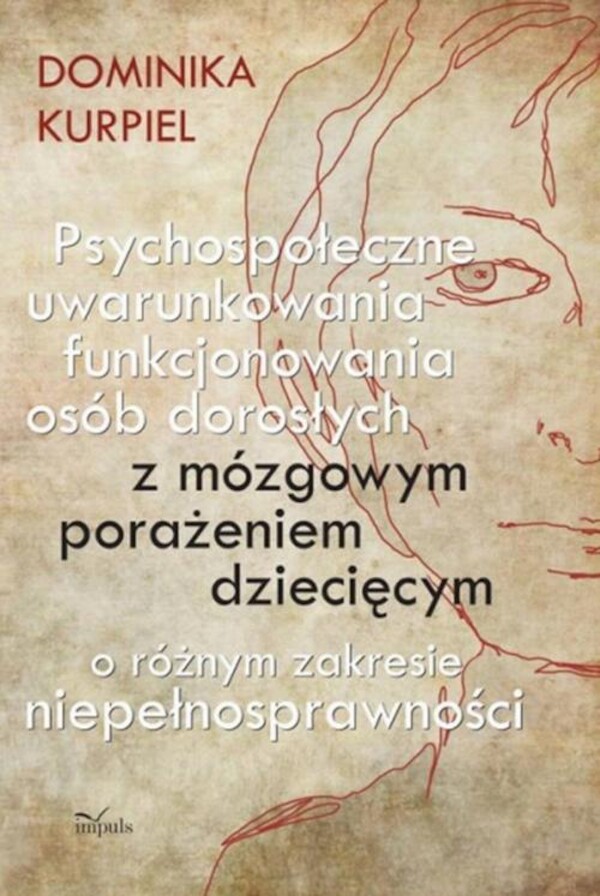 DOMINIKA KURPIEL

Psychospołeczne uwarunkowania funkcjonowania osób dorosłych z mózgowym porażeniem dziecięcym o różnym zakresie niepełnosprawności

impuls